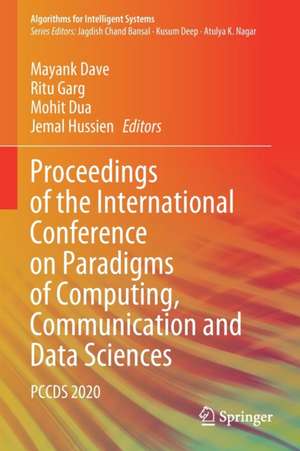 Algorithms for Intelligent Systems
Series Editors: Jagdish Chand Bansal · Kusum Deep · Atulya K. Nagar

Mayank Dave
Ritu Garg
Mohit Dua
Jemal Hussien Editors

Proceedings of the International Conference on Paradigms of Computing, Communication and Data Sciences

PCCDS 2020

Springer